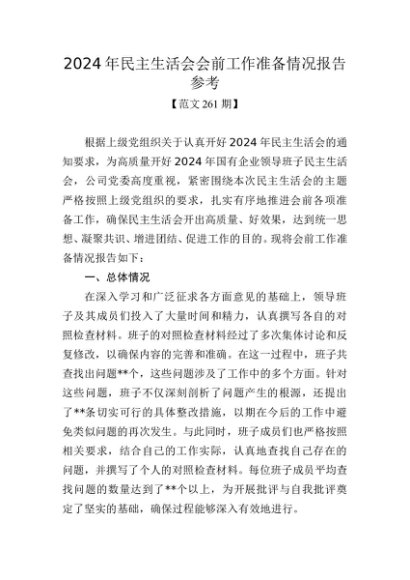 2024年民主生活会会前工作准备情况报告参考

【范文261期】

根据上级党组织关于认真开好2024年民主生活会的通知要求，为高质量开好2024年国有企业领导班子民主生活会，公司党委高度重视，紧密围绕本次民主生活会的主题严格按照上级党组织的要求，扎实有序地推进会前各项准备工作，确保民主生活会开出高质量、好效果，达到统一思想、凝聚共识、增进团结、促进工作的目的。现将会前工作准备情况报告如下：

一、总体情况

在深入学习和广泛征求各方面意见的基础上，领导班子及其成员们投入了大量时间和精力，认真撰写各自的对照检查材料。班子的对照检查材料经过了多次集体讨论和反复修改，以确保内容的完善和准确。在这一过程中，班子共查找出问题**个，这些问题涉及了工作中的多个方面。针对这些问题，班子不仅深刻剖析了问题产生的根源，还提出了**条切实可行的具体整改措施，以期在今后的工作中避免类似问题的再次发生。与此同时，班子成员们也严格按照相关要求，结合自己的工作实际，认真地查找自己存在的问题，并撰写了个人的对照检查材料。每位班子成员平均查找问题的数量达到了**个以上，为开展批评与自我批评奠定了坚实的基础，确保过程能够深入有效地进行。